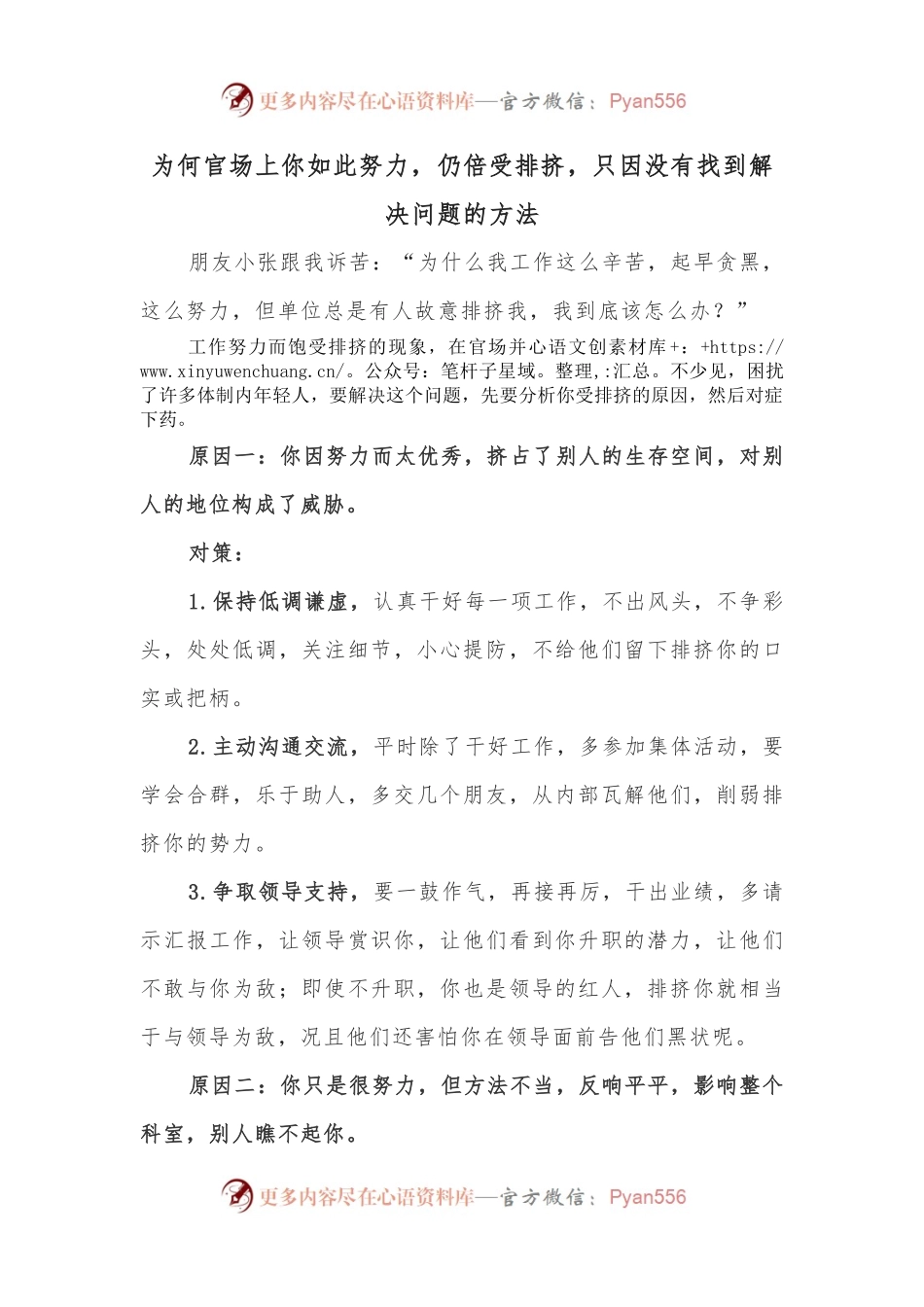 更多内容尽在心语资料库—官方微信：Pyan556

为何官场上你如此努力，仍倍受排挤，只因没有找到解决问题的方法

朋友小张跟我诉苦：“为什么我工作这么辛苦，起早贪黑，这么努力，但单位总是有人故意排挤我，我到底该怎么办？”

工作努力而饱受排挤的现象，在官场并心语文创素材库+：+https://www.xinyuwenchuang.cn/。公众号：笔杆子星域。整理,:汇总。不少见，困扰了许多体制内年轻人，要解决这个问题，先要分析你受排挤的原因，然后对症下药。

原因一：你因努力而太优秀，挤占了别人的生存空间，对别人的地位构成了威胁。

对策：

1.保持低调谦虚，认真干好每一项工作，不出风头，不争彩头，处处低调，关注细节，小心提防，不给他们留下排挤你的口实或把柄。

2.主动沟通交流，平时除了干好工作，多参加集体活动，要学会合群，乐于助人，多交几个朋友，从内部瓦解他们，削弱排挤你的势力。

3.争取领导支持，要一鼓作气，再接再厉，干出业绩，多请示汇报工作，让领导赏识你，让他们看到你升职的潜力，让他们不敢与你为敌；即使不升职，你也是领导的红人，排挤你就相当于与领导为敌，况且他们还害怕你在领导面前告他们黑状呢。

原因二：你只是很努力，但方法不当，反响平平，影响整个科室，别人瞧不起你。

更多内容尽在心语资料库—官方微信：Pyan556